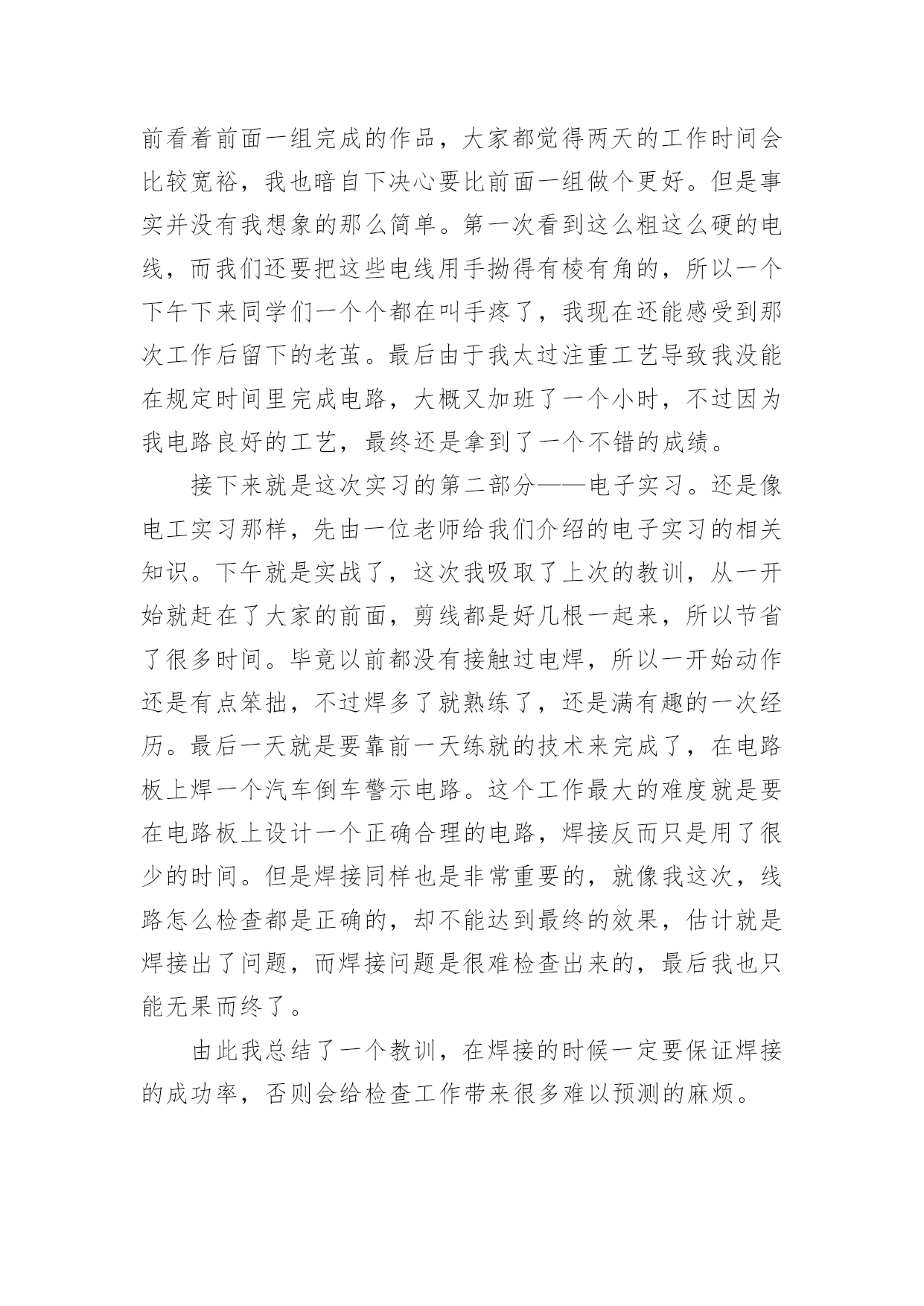 前看着前面一组完成的作品，大家都觉得两天的工作时间会比较宽裕，我也暗自下决心要比前面一组做个更好。但是事实并没有我想象的那么简单。第一次看到这么粗这么硬的电线，而我们还要把这些电线用手拗得有棱有角的，所以一个下午下来同学们一个个都在叫手疼了，我现在还能感受到那次工作后留下的老茧。最后由于我太过注重工艺导致我没能在规定时间里完成电路，大概又加班了一个小时，不过因为我电路良好的工艺，最终还是拿到了一个不错的成绩。

接下来就是这次实习的第二部分——电子实习。还是像电工实习那样，先由一位老师给我们介绍的电子实习的相关知识。下午就是实战了，这次我吸取了上次的教训，从一开始就赶在了大家的前面，剪线都是好几根一起来，所以节省了很多时间。毕竟以前都没有接触过电焊，所以一开始动作还是有点笨拙，不过焊多了就熟练了，还是满有趣的一次经历。最后一天就是要靠前一天练就的技术来完成了，在电路板上焊一个汽车倒车警示电路。这个工作最大的难度就是要在电路板上设计一个正确合理的电路，焊接反而只是用了很少的时间。但是焊接同样也是非常重要的，就像我这次，线路怎么检查都是正确的，却不能达到最终的效果，估计就是焊接出了问题，而焊接问题是很难检查出来的，最后我也只能无果而终了。

由此我总结了一个教训，在焊接的时候一定要保证焊接的成功率，否则会给检查工作带来很多难以预测的麻烦。